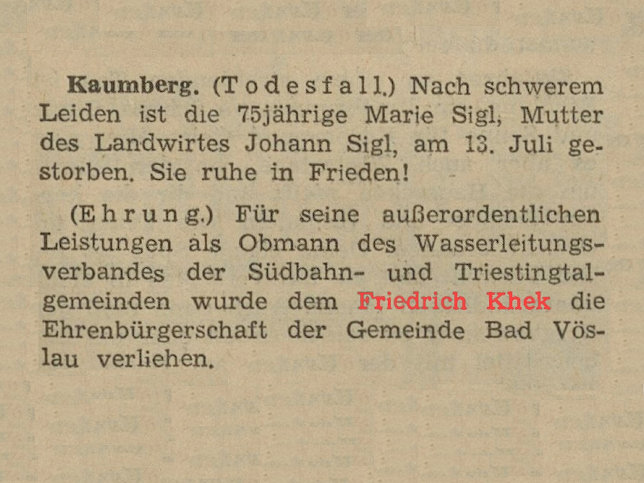 Kaumberg. (Todesfall.) Nach schwerem Leiden ist die 75jährige Marie Sigl, Mutter des Landwirtes Johann Sigl, am 13. Juli gestorben. Sie ruhe in Frieden!

(Ehrung.) Für seine außerordentlichen Leistungen als Obmann des Wasserleitungsverbandes der Südbahn- und Triestingtalgemeinden wurde dem Friedrich Khek die Ehrenbürgerschaft der Gemeinde Bad Vöslau verliehen.